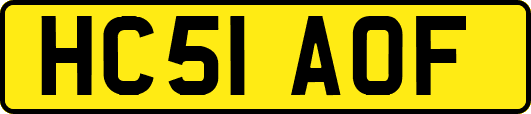 HC51 AOF